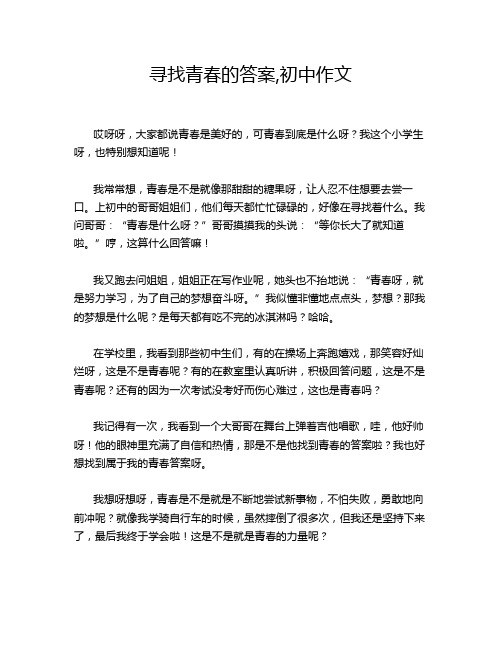 寻找青春的答案,初中作文

哎呀呀，大家都说青春是美好的，可青春到底是什么呀？我这个小学生呀，也特别想知道呢！

我常常想，青春是不是就像那甜甜的糖果呀，让人忍不住想要去尝一口。上初中的哥哥姐姐们，他们每天都忙忙碌碌的，好像在寻找着什么。我问哥哥：“青春是什么呀？”哥哥摸摸我的头说：“等你长大了就知道啦。”哼，这算什么回答嘛！

我又跑去问姐姐，姐姐正在写作业呢，她头也不抬地说：“青春呀，就是努力学习，为了自己的梦想奋斗呀。”我似懂非懂地点点头，梦想？那我的梦想是什么呢？是每天都有吃不完的冰淇淋吗？哈哈。

在学校里，我看到那些初中生们，有的在操场上奔跑嬉戏，那笑容好灿烂呀，这是不是青春呢？有的在教室里认真听讲，积极回答问题，这是不是青春呢？还有的因为一次考试没考好而伤心难过，这也是青春吗？

我记得有一次，我看到一个大哥哥在舞台上弹着吉他唱歌，哇，他好帅呀！他的眼神里充满了自信和热情，那是不是他找到青春的答案啦？我也好想找到属于我的青春答案呀。

我想呀想呀，青春是不是就是不断地尝试新事物，不怕失败，勇敢地向前冲呢？就像我学骑自行车的时候，虽然摔倒了很多次，但我还是坚持下来了，最后我终于学会啦！这是不是就是青春的力量呢？